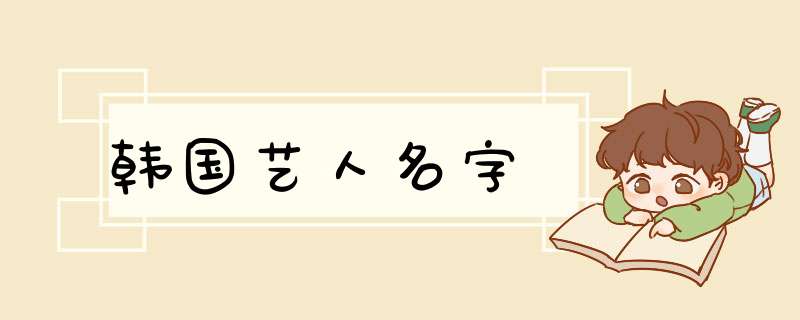 韩国艺人名字